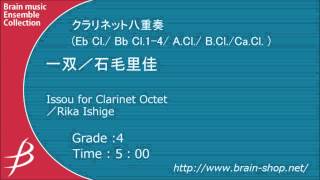 Brain music Ensemble Collection

クラリネット八重奏
(Eb Cl./ Bb Cl.1-4/ A.Cl./ B.Cl./Ca.Cl. )

一双／石毛里佳

Issou for Clarinet Octet
／Rika Ishige

Grade :4
Time : 5 : 00

http://www.brain-shop.net/